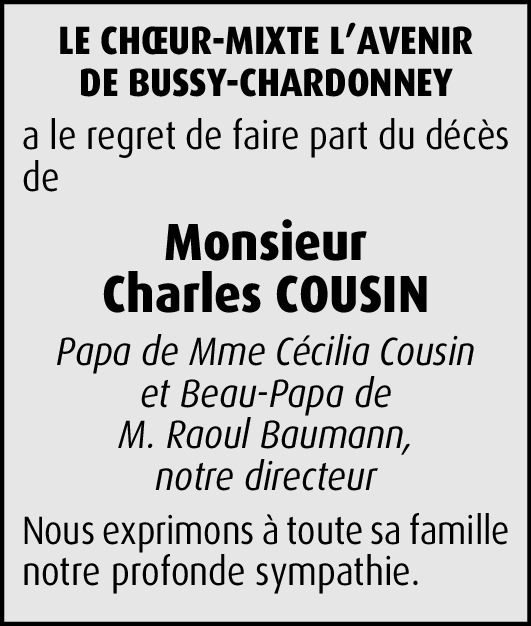 LE CHŒUR-MIXTE L'AVENIR DE BUSSY-CHARDONNEY

a le regret de faire part du décès de

Monsieur
Charles COUSIN

Papa de Mme Cécilia Cousin et Beau-Papa de M. Raoul Baumann, notre directeur

Nous exprimons à toute sa famille notre profonde sympathie.